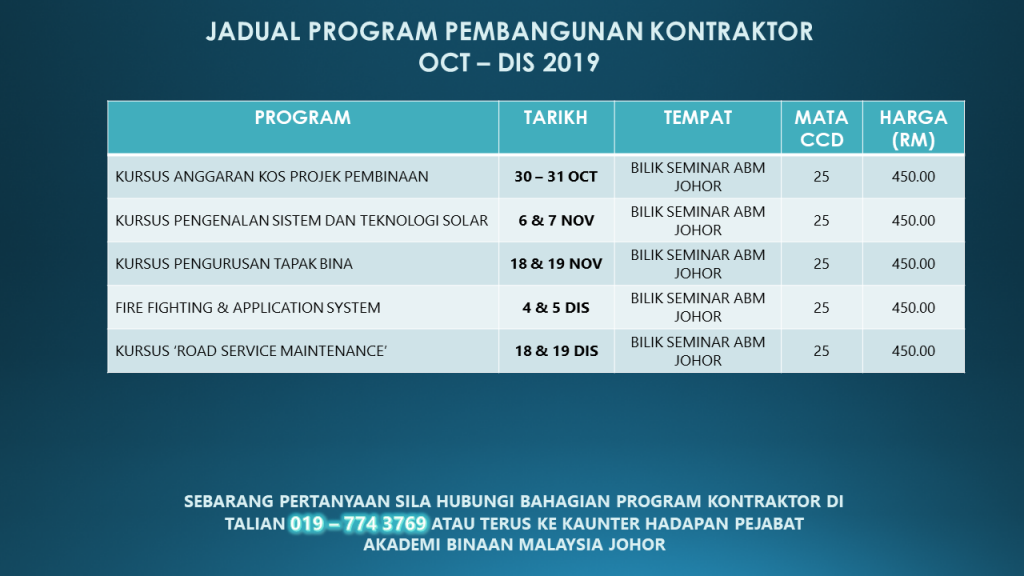 JADUAL PROGRAM PEMBANGUNAN KONTRAKTOR
OCT – DIS 2019

| PROGRAM | TARIKH | TEMPAT | MATA CCD | HARGA (RM) |
|---|---|---|---|---|
| KURSUS ANGGARAN KOS PROJEK PEMBINAAN | 30 – 31 OCT | BILIK SEMINAR ABM JOHOR | 25 | 450.00 |
| KURSUS PENGENALAN SISTEM DAN TEKNOLOGI SOLAR | 6 & 7 NOV | BILIK SEMINAR ABM JOHOR | 25 | 450.00 |
| KURSUS PENGURUSAN TAPAK BINA | 18 & 19 NOV | BILIK SEMINAR ABM JOHOR | 25 | 450.00 |
| FIRE FIGHTING & APPLICATION SYSTEM | 4 & 5 DIS | BILIK SEMINAR ABM JOHOR | 25 | 450.00 |
| KURSUS 'ROAD SERVICE MAINTENANCE' | 18 & 19 DIS | BILIK SEMINAR ABM JOHOR | 25 | 450.00 |

SEBARANG PERTANYAAN SILA HUBUNGI BAHAGIAN PROGRAM KONTRAKTOR DI TALIAN 019 – 774 3769 ATAU TERUS KE KAUNTER HADAPAN PEJABAT AKADEMI BINAAN MALAYSIA JOHOR